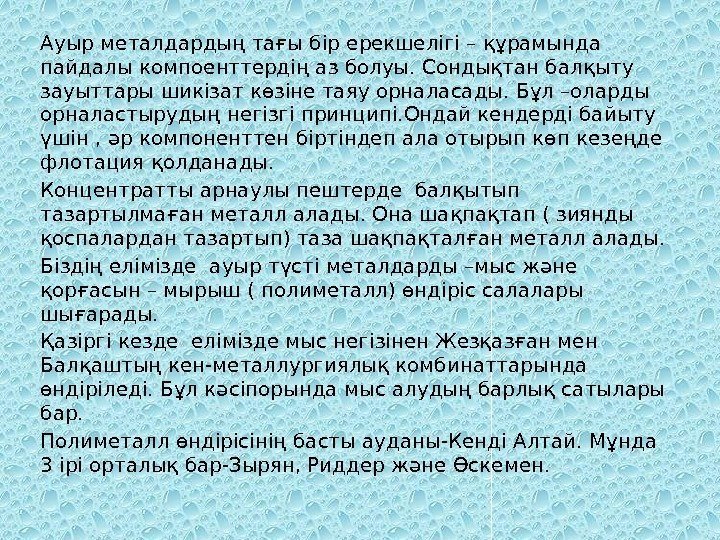 Ауыр металдардың тағы бір ерекшелігі – құрамында пайдалы компоенттердің аз болуы. Сондықтан балқыту зауыттары шикізат көзіне таяу орналасады. Бұл –оларды орналастырудың негізгі принципі.Ондай кендерді байыту үшін , әр компоненттен біртіндеп ала отырып көп кезеңде флотация қолданады.

Концентратты арнаулы пештерде балқытып тазартылмаған металл алады. Она шақпақтап ( зиянды қоспалардан тазартып) таза шақпақталған металл алады.

Біздің елімізде ауыр түсті металдарды –мыс және қорғасын – мырыш ( полиметалл) өндіріс салалары шығарады.

Қазіргі кезде елімізде мыс негізінен Жезқазған мен Балқаштың кен-металлургиялық комбинаттарында өндіріледі. Бұл кәсіпорында мыс алудың барлық сатылары бар.

Полиметалл өндірісінің басты ауданы-Кенді Алтай. Мұнда 3 ірі орталық бар-Зырян, Риддер және Өскемен.